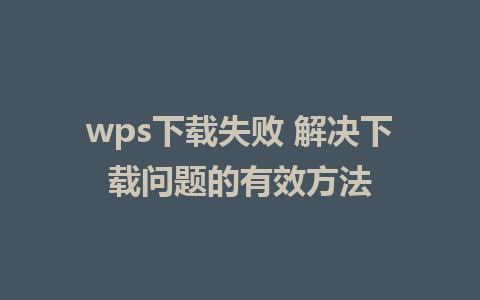 wps下载失败 解决下载问题的有效方法